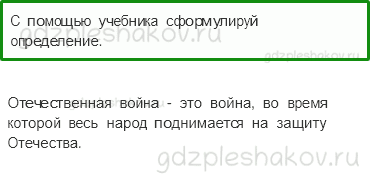 С помощью учебника сформулируй определение.

gdzpleshakov.ru

gdzpleshakov.ru

Отечественная война - это война, во время которой весь народ поднимается на защиту Отечества.

gdzpleshakov.ru